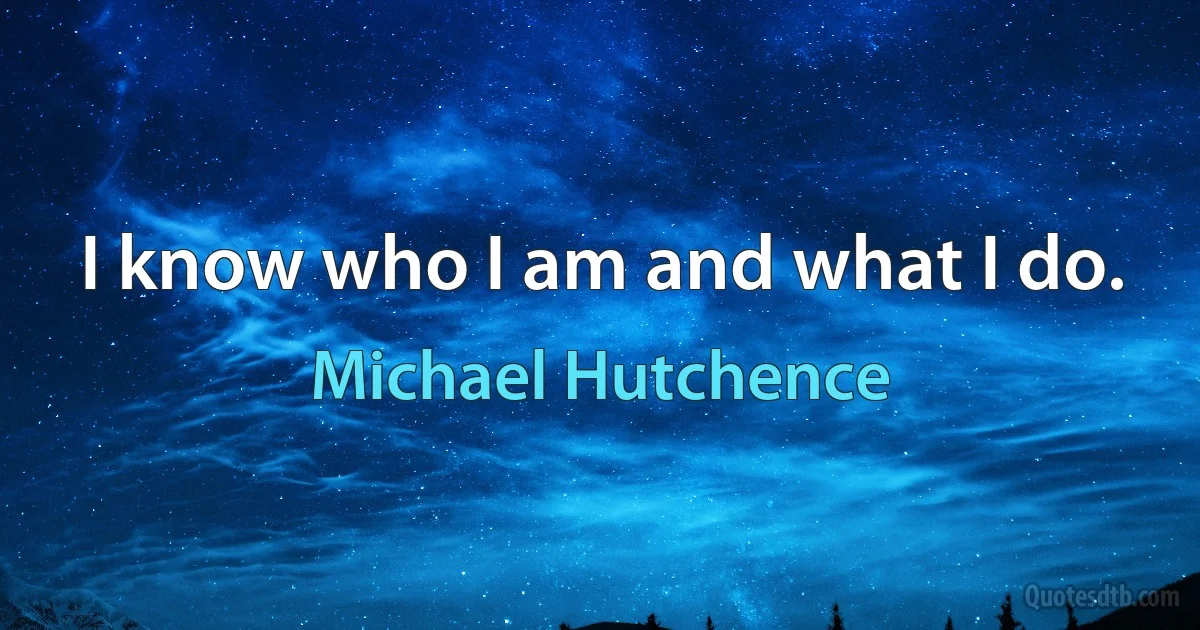 I know who I am and what I do.

Michael Hutchence

Quotesdtb.com